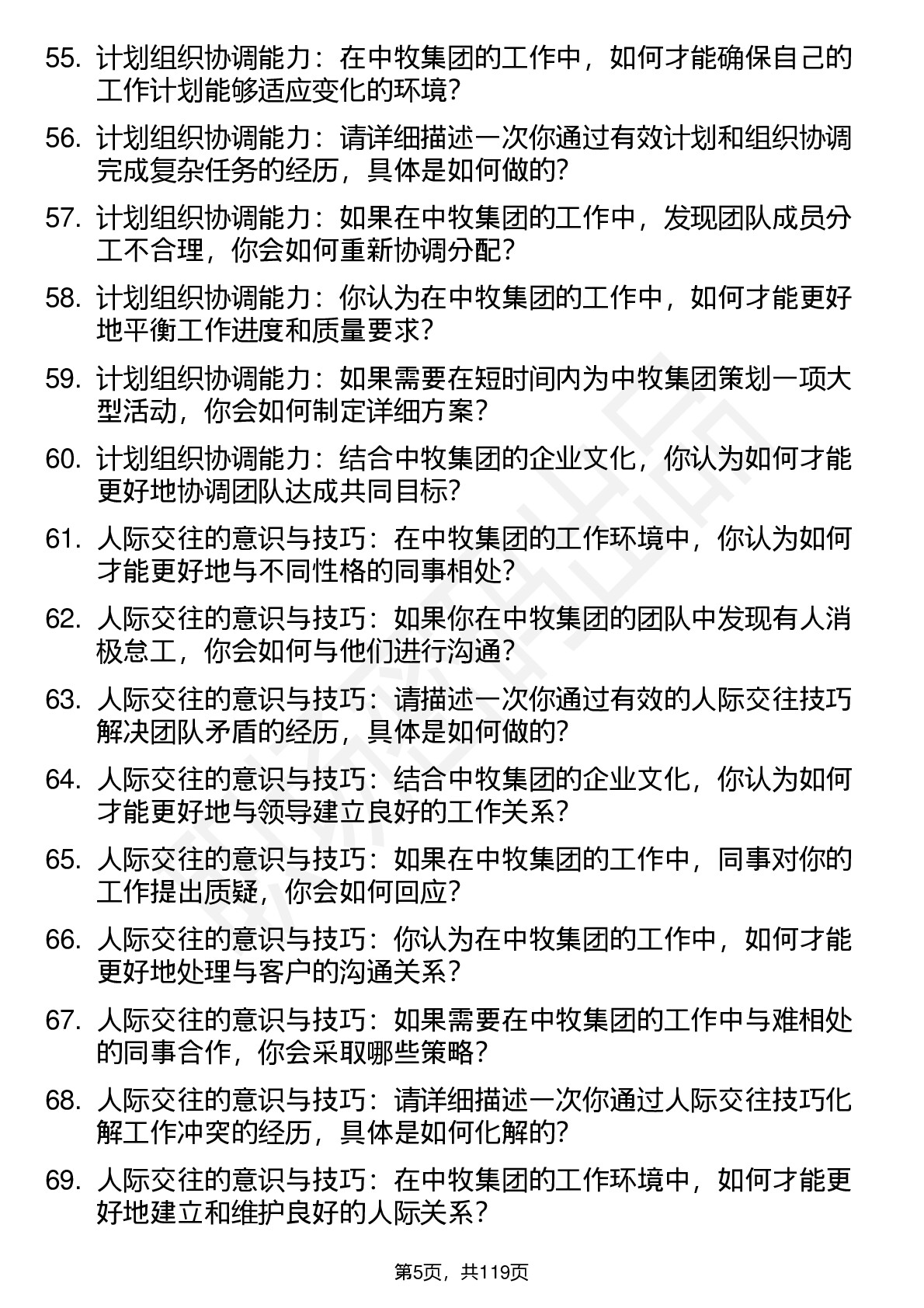 55. 计划组织协调能力：在中牧集团的工作中，如何才能确保自己的工作计划能够适应变化的环境?

56. 计划组织协调能力：请详细描述一次你通过有效计划和组织协调完成复杂任务的经历，具体是如何做的?

57. 计划组织协调能力：如果在中牧集团的工作中，发现团队成员分工不合理，你会如何重新协调分配?

58. 计划组织协调能力：你认为在中牧集团的工作中，如何才能更好地平衡工作进度和质量要求?

59. 计划组织协调能力：如果需要在短时间内为中牧集团策划一项大型活动，你会如何制定详细方案?

60. 计划组织协调能力：结合中牧集团的企业文化，你认为如何才能更好地协调团队达成共同目标?

61. 人际交往的意识与技巧：在中牧集团的工作环境中，你认为如何才能更好地与不同性格的同事相处?

62. 人际交往的意识与技巧：如果你在中牧集团的团队中发现有人消极怠工，你会如何与他们进行沟通?

63. 人际交往的意识与技巧：请描述一次你通过有效的人际交往技巧解决团队矛盾的经历，具体是如何做的?

64. 人际交往的意识与技巧：结合中牧集团的企业文化，你认为如何才能更好地与领导建立良好的工作关系?

65. 人际交往的意识与技巧：如果在中牧集团的工作中，同事对你的工作提出质疑，你会如何回应?

66. 人际交往的意识与技巧：你认为在中牧集团的工作中，如何才能更好地处理与客户的沟通关系?

67. 人际交往的意识与技巧：如果需要在中牧集团的工作中与难相处的同事合作，你会采取哪些策略?

68. 人际交往的意识与技巧：请详细描述一次你通过人际交往技巧化解工作冲突的经历，具体是如何化解的?

69. 人际交往的意识与技巧：在中牧集团的工作环境中，如何才能更好地建立和维护良好的人际关系?

第5页，共119页